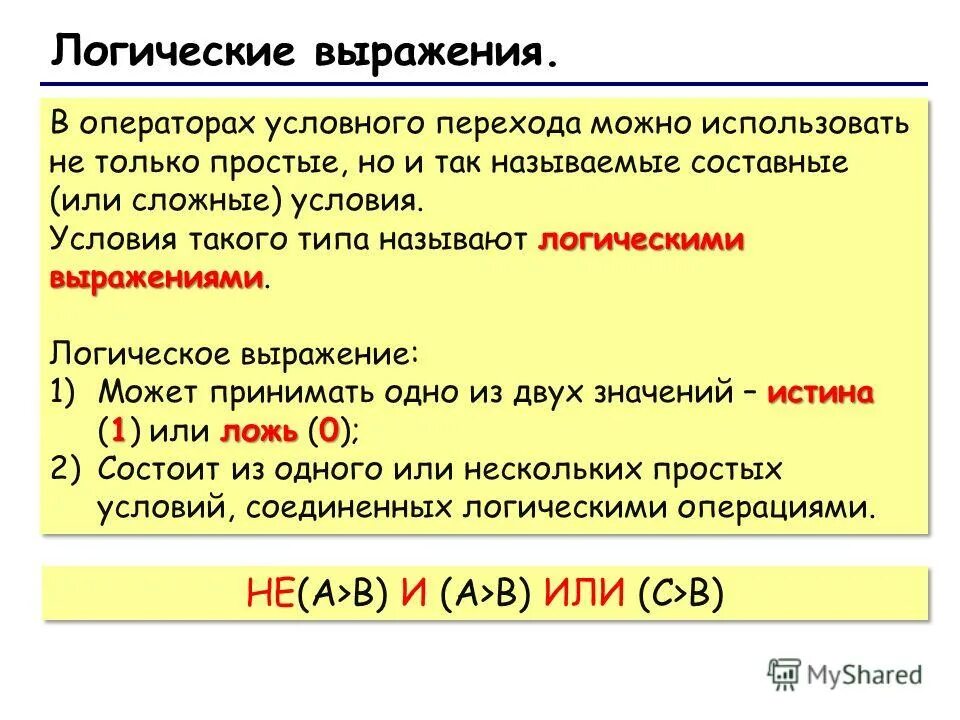 Логические выражения.

В операторах условного перехода можно использовать не только простые, но и так называемые составные (или сложные) условия.
Условия такого типа называют логическими выражениями.

Логическое выражение:
1) Может принимать одно из двух значений – истина (1) или ложь (0);
2) Состоит из одного или нескольких простых условий, соединенных логическими операциями.

НЕ(A>B) И (A>B) ИЛИ (C>B)

MyShared